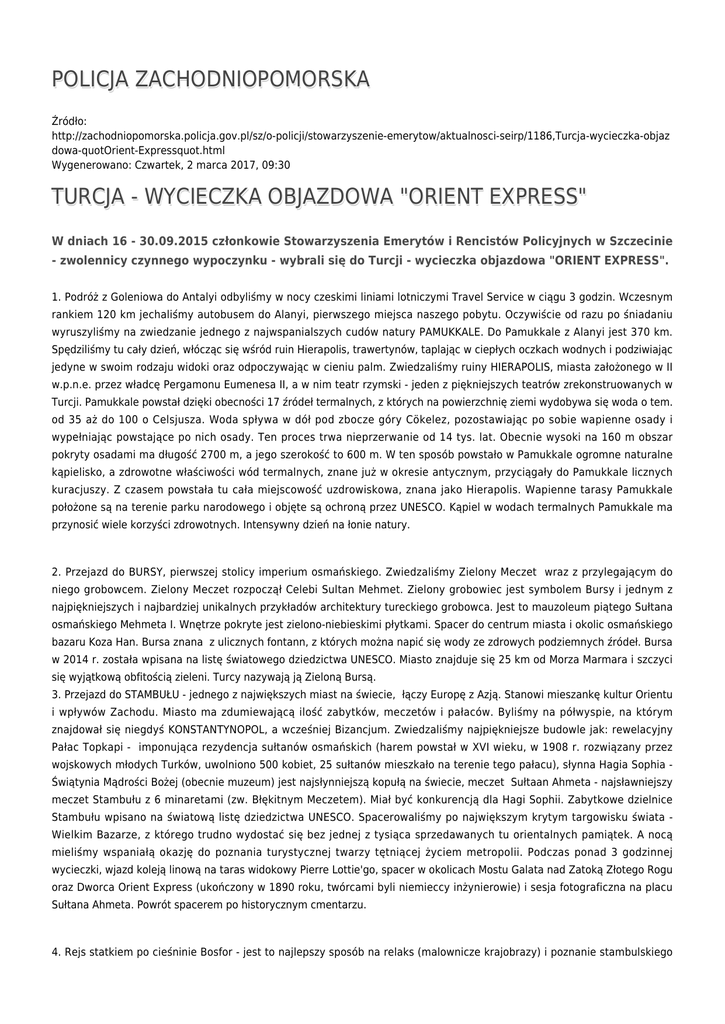 POLICJA ZACHODNIOPOMORSKA

Źródło:
http://zachodniopomorska.policja.gov.pl/sz/o-policji/stowarzyszenie-emerytow/aktualnosci-seirp/1186,Turcja-wycieczka-objazdowa-quotOrient-Expressquot.html
Wygenerowano: Czwartek, 2 marca 2017, 09:30

TURCJA - WYCIECZKA OBJAZDOWA "ORIENT EXPRESS"

W dniach 16 - 30.09.2015 członkowie Stowarzyszenia Emerytów i Rencistów Policyjnych w Szczecinie - zwolennicy czynnego wypoczynku - wybrali się do Turcji - wycieczka objazdowa "ORIENT EXPRESS".

1. Podróż z Goleniowa do Antalyi odbyliśmy w nocy czeskimi liniami lotniczymi Travel Service w ciągu 3 godzin. Wczesnym rankiem 120 km jechaliśmy autobusem do Alanyi, pierwszego miejsca naszego pobytu. Oczywiście od razu po śniadaniu wyruszyliśmy na zwiedzanie jednego z najwspanialszych cudów natury PAMUKKALE. Do Pamukkale z Alanyi jest 370 km. Spędziliśmy tu cały dzień, włócząc się wśród ruin Hierapolis, trawertynów, taplając w ciepłych oczkach wodnych i podziwiając jedyne w swoim rodzaju widoki oraz odpoczywając w cieniu palm. Zwiedzaliśmy ruiny HIERAPOLIS, miasta założonego w II w.p.n.e. przez władcę Pergamonu Eumenesa II, a w nim teatr rzymski - jeden z piękniejszych teatrów zrekonstruowanych w Turcji. Pamukkale powstał dzięki obecności 17 źródeł termalnych, z których na powierzchnię ziemi wydobywa się woda o tem. od 35 aż do 100 o Celsjusza. Woda spływa w dół pod zbocze góry Cökelez, pozostawiając po sobie wapienne osady i wypełniając powstające po nich osady. Ten proces trwa nieprzerwanie od 14 tys. lat. Obecnie wysoki na 160 m obszar pokryty osadami ma długość 2700 m, a jego szerokość to 600 m. W ten sposób powstało w Pamukkale ogromne naturalne kąpielisko, a zdrowotne właściwości wód termalnych, znane już w okresie antycznym, przyciągały do Pamukkale licznych kuracjuszy. Z czasem powstała tu cała miejscowość uzdrowiskowa, znana jako Hierapolis. Wapienne tarasy Pamukkale położone są na terenie parku narodowego i objęte są ochroną przez UNESCO. Kąpiel w wodach termalnych Pamukkale ma przynosić wiele korzyści zdrowotnych. Intensywny dzień na łonie natury.

2. Przejazd do BURSY, pierwszej stolicy imperium osmańskiego. Zwiedzaliśmy Zielony Meczet wraz z przylegającym do niego grobowcem. Zielony Meczet rozpoczął Celebi Sultan Mehmet. Zielony grobowiec jest symbolem Bursy i jednym z najpiękniejszych i najbardziej unikalnych przykładów architektury tureckiego grobowca. Jest to mauzoleum piątego Sułtana osmańskiego Mehmeta I. Wnętrze pokryte jest zielono-niebieskimi płytkami. Spacer do centrum miasta i okolic osmańskiego bazaru Koza Han. Bursa znana z ulicznych fontann, z których można napić się wody ze zdrowych podziemnych źródeł. Bursa w 2014 r. została wpisana na listę światowego dziedzictwa UNESCO. Miasto znajduje się 25 km od Morza Marmara i szczyci się wyjątkową obfitością zieleni. Turcy nazywają ją Zieloną Bursą.
3. Przejazd do STAMBUŁU - jednego z największych miast na świecie, łączy Europę z Azją. Stanowi mieszankę kultur Orientu i wpływów Zachodu. Miasto ma zdumiewającą ilość zabytków, meczetów i pałaców. Byliśmy na półwyspie, na którym znajdował się niegdyś KONSTANTYNOPOL, a wcześniej Bizancjum. Zwiedzaliśmy najpiękniejsze budowle jak: rewelacyjny Pałac Topkapi - imponująca rezydencja sułtanów osmańskich (harem powstał w XVI wieku, w 1908 r. rozwiązany przez wojskowych młodych Turków, uwolniono 500 kobiet, 25 sułtanów mieszkało na terenie tego pałacu), słynna Hagia Sophia - Świątynia Mądrości Bożej (obecnie muzeum) jest najsłynniejszą kopułą na świecie, meczet Sultaan Ahmeta - najsławniejszy meczet Stambułu z 6 minaretami (zw. Błękitnym Meczetem). Miał być konkurencją dla Hagi Sophii. Zabytkowe dzielnice Stambułu wpisano na światową listę dziedzictwa UNESCO. Spacerowaliśmy po największym krytym targowisku świata - Wielkim Bazarze, z którego trudno wydostać się bez jednej z tysiąca sprzedawanych tu orientalnych pamiątek. A nocą mieliśmy wspaniałą okazję do poznania turystycznej twarzy tętniącej życiem metropolii. Podczas ponad 3 godzinnej wycieczki, wjazd koleją linową na taras widokowy Pierre Lottie'go, spacer w okolicach Mostu Galata nad Zatoką Złotego Rogu oraz Dworca Orient Express (ukończony w 1890 roku, twórcami byli niemieccy inżynierowie) i sesja fotograficzna na placu Sułtana Ahmeta. Powrót spacerem po historycznym cmentarzu.

4. Rejs statkiem po cieśninie Bosfor - jest to najlepszy sposób na relaks (malownicze krajobrazy) i poznanie stambulskiego